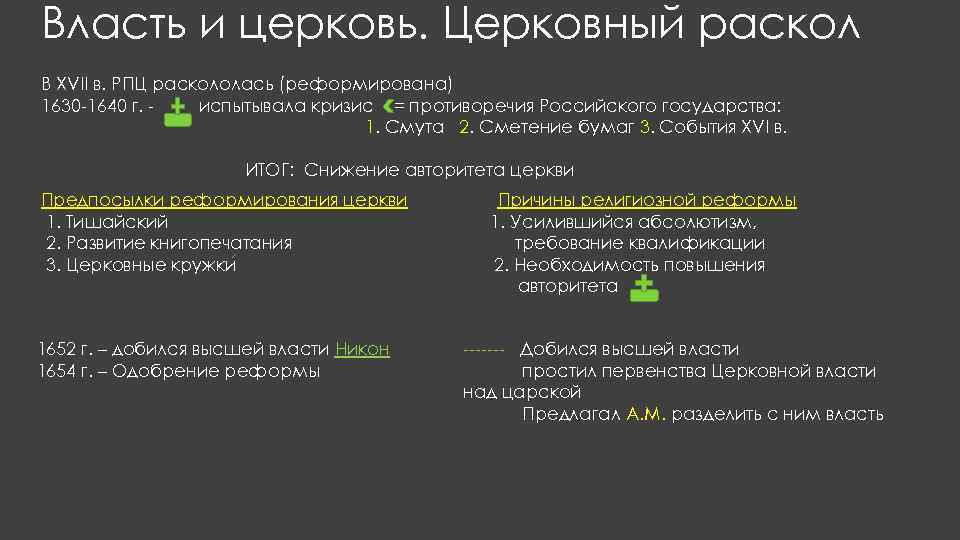 Власть и церковь. Церковный раскол

В XVII в. РПЦ раскололась (реформирована)
1630-1640 г. - испытывала кризис <= противоречия Российского государства:
1. Смута 2. Сметение бумаг 3. События XVI в.

ИТОГ: Снижение авторитета церкви

Предпосылки реформирования церкви
1. Тишайский
2. Развитие книгопечатания
3. Церковные кружки

Причины религиозной реформы
1. Усилившийся абсолютизм, требование квалификации
2. Необходимость повышения авторитета

1652 г. – добился высшей власти Никон
1654 г. – Одобрение реформы

------- Добился высшей власти
простил первенства Церковной власти над царской
Предлагал А.М. разделить с ним власть